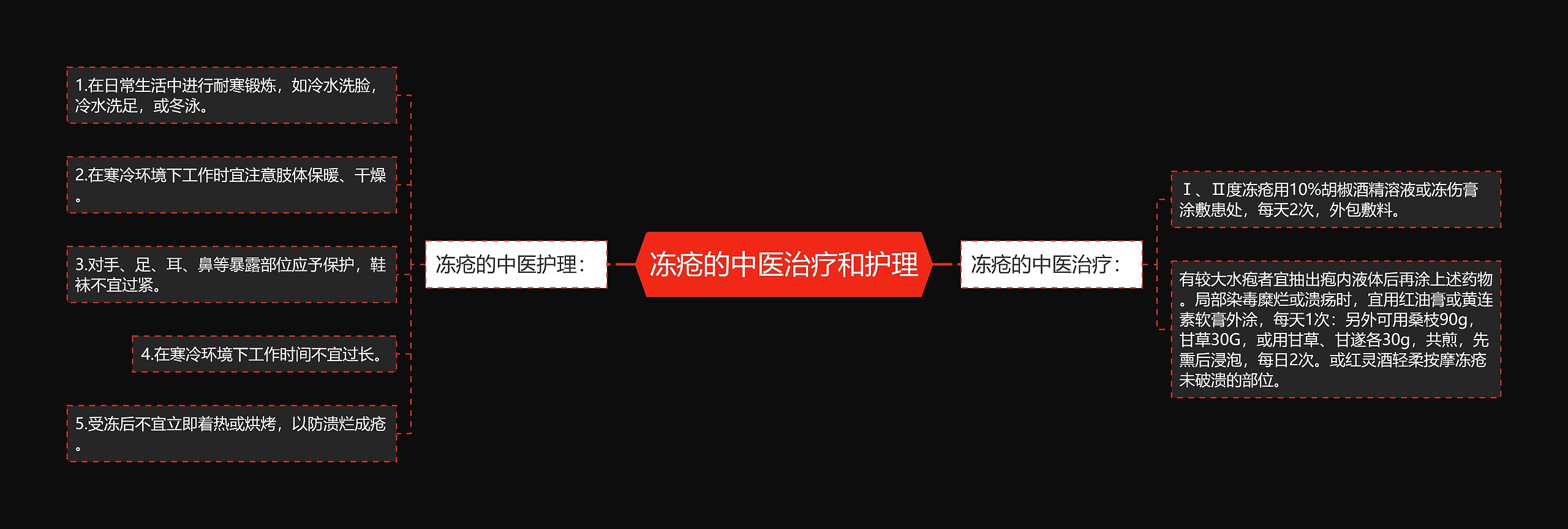 冻疮的中医治疗和护理

冻疮的中医护理：

1.在日常生活中进行耐寒锻炼，如冷水洗脸，冷水洗足，或冬泳。

2.在寒冷环境下工作时宜注意肢体保暖、干燥。

3.对手、足、耳、鼻等暴露部位应予保护，鞋袜不宜过紧。

4.在寒冷环境下工作时间不宜过长。

5.受冻后不宜立即着热或烘烤，以防溃烂成疮。

冻疮的中医治疗：

Ⅰ、Ⅱ度冻疮用10%胡椒酒精溶液或冻伤膏涂敷患处，每天2次，外包敷料。

有较大水疱者宜抽出疱内液体后再涂上述药物。局部染毒糜烂或溃疡时，宜用红油膏或黄连素软膏外涂，每天1次：另外可用桑枝90g，甘草30G，或用甘草、甘遂各30g，共煎，先熏后浸泡，每日2次。或红灵酒轻柔按摩冻疮未破溃的部位。